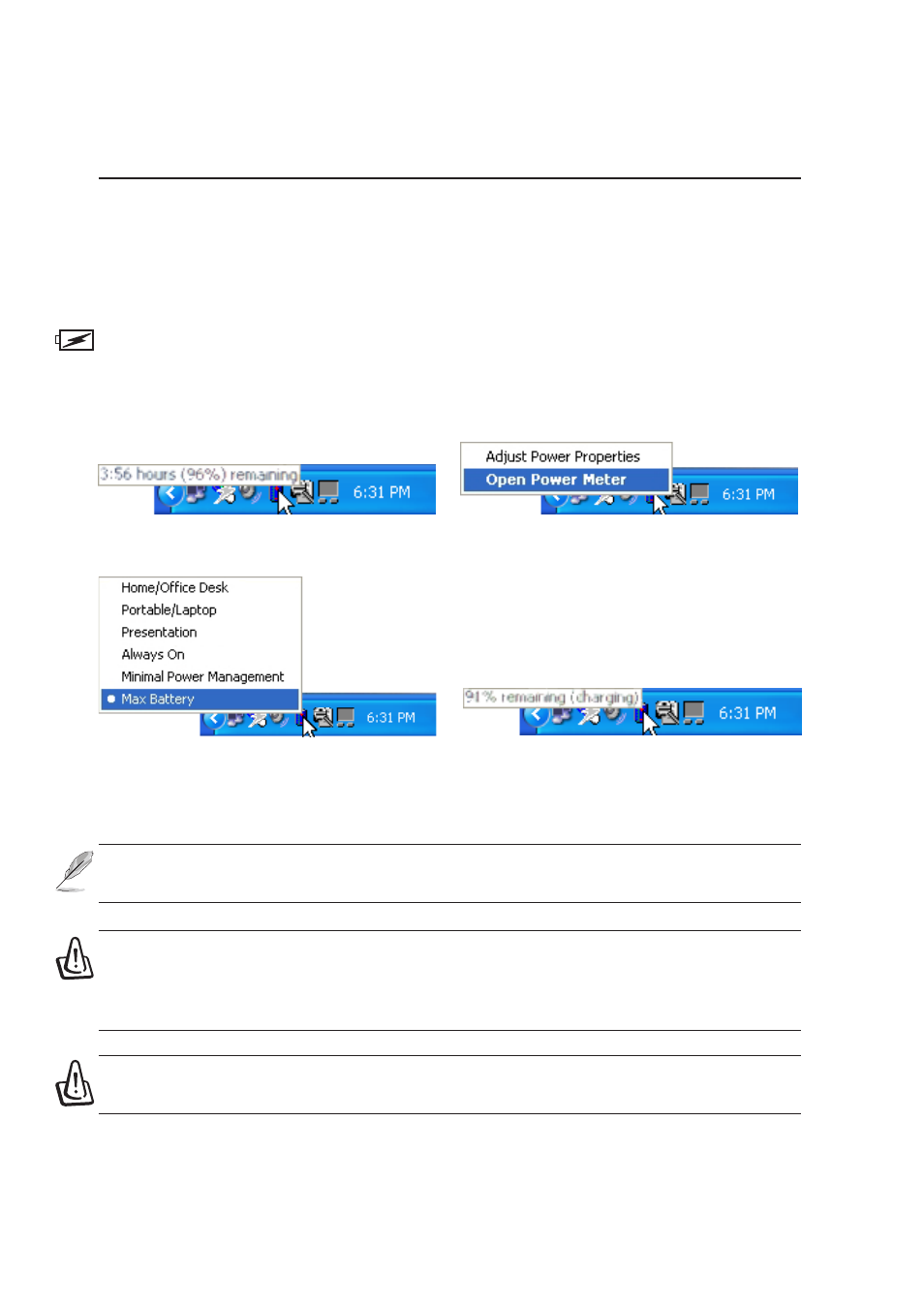 3:56 hours (96%) remaining

6:31 PM

Adjust Power Properties
Open Power Meter

6:31 PM

Home/Office Desk
Portable/Laptop
Presentation
Always On
Minimal Power Management
Max Battery

6:31 PM

91% remaining (charging)

6:31 PM